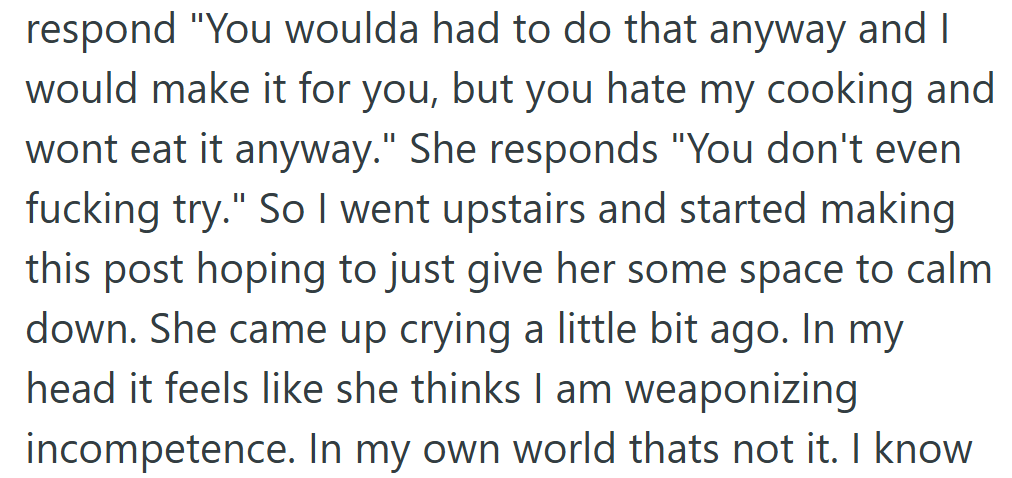 respond "You woulda had to do that anyway and I would make it for you, but you hate my cooking and wont eat it anyway." She responds "You don't even fucking try." So I went upstairs and started making this post hoping to just give her some space to calm down. She came up crying a little bit ago. In my head it feels like she thinks I am weaponizing incompetence. In my own world thats not it. I know